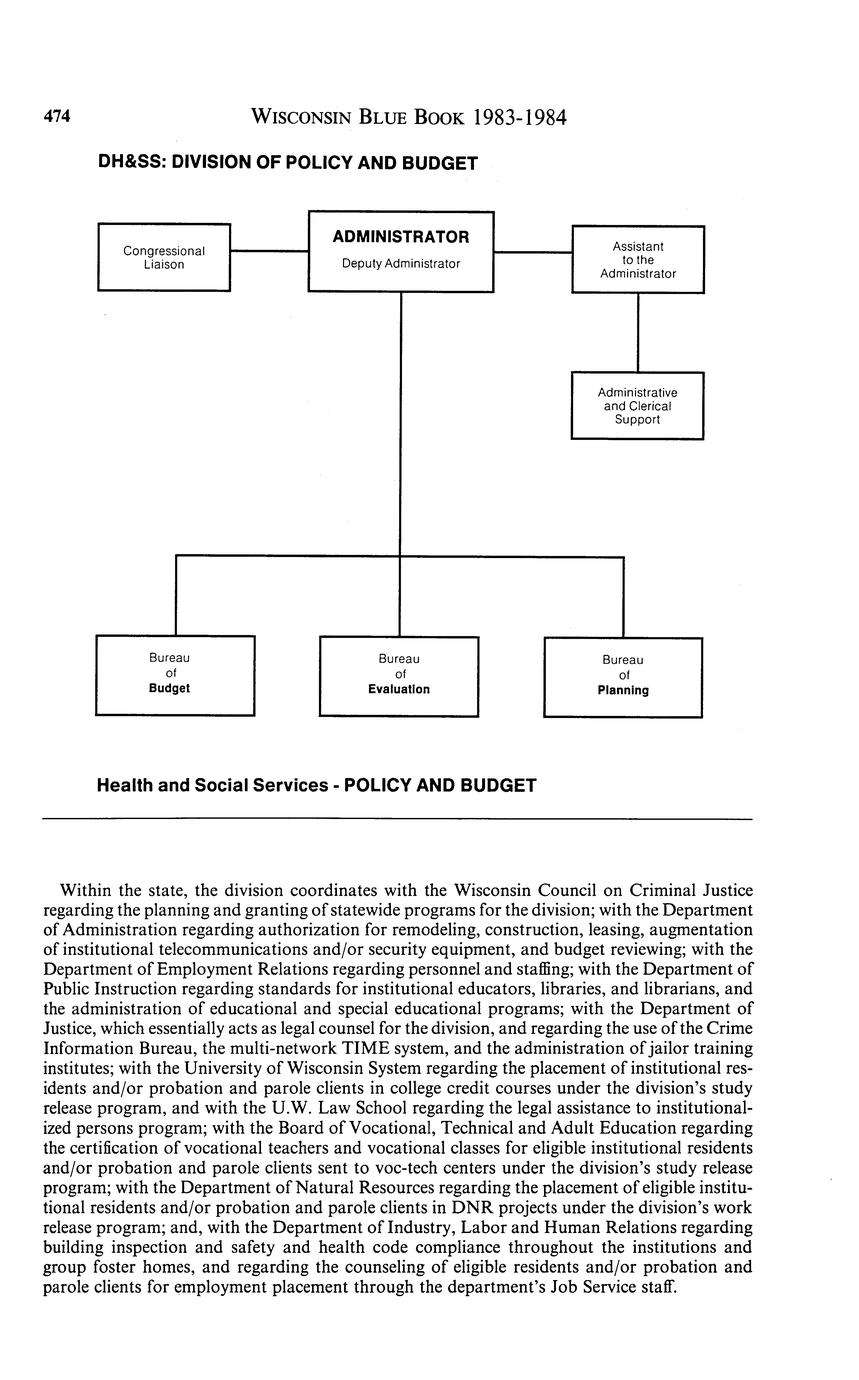 474 WISCONSIN BLUE BOOK 1983-1984

DH&SS: DIVISION OF POLICY AND BUDGET

Congressional Liaison

ADMINISTRATOR
Deputy Administrator

Assistant to the Administrator

Administrative and Clerical Support

Bureau of Budget

Bureau of Evaluation

Bureau of Planning

Health and Social Services - POLICY AND BUDGET

Within the state, the division coordinates with the Wisconsin Council on Criminal Justice regarding the planning and granting of statewide programs for the division; with the Department of Administration regarding authorization for remodeling, construction, leasing, augmentation of institutional telecommunications and/or security equipment, and budget reviewing; with the Department of Employment Relations regarding personnel and staffing; with the Department of Public Instruction regarding standards for institutional educators, libraries, and librarians, and the administration of educational and special educational programs; with the Department of Justice, which essentially acts as legal counsel for the division, and regarding the use of the Crime Information Bureau, the multi-network TIME system, and the administration of jailor training institutes; with the University of Wisconsin System regarding the placement of institutional residents and/or probation and parole clients in college credit courses under the division's study release program, and with the U.W. Law School regarding the legal assistance to institutionalized persons program; with the Board of Vocational, Technical and Adult Education regarding the certification of vocational teachers and vocational classes for eligible institutional residents and/or probation and parole clients sent to voc-tech centers under the division's study release program; with the Department of Natural Resources regarding the placement of eligible institutional residents and/or probation and parole clients in DNR projects under the division's work release program; and, with the Department of Industry, Labor and Human Relations regarding building inspection and safety and health code compliance throughout the institutions and group foster homes, and regarding the counseling of eligible residents and/or probation and parole clients for employment placement through the department's Job Service staff.